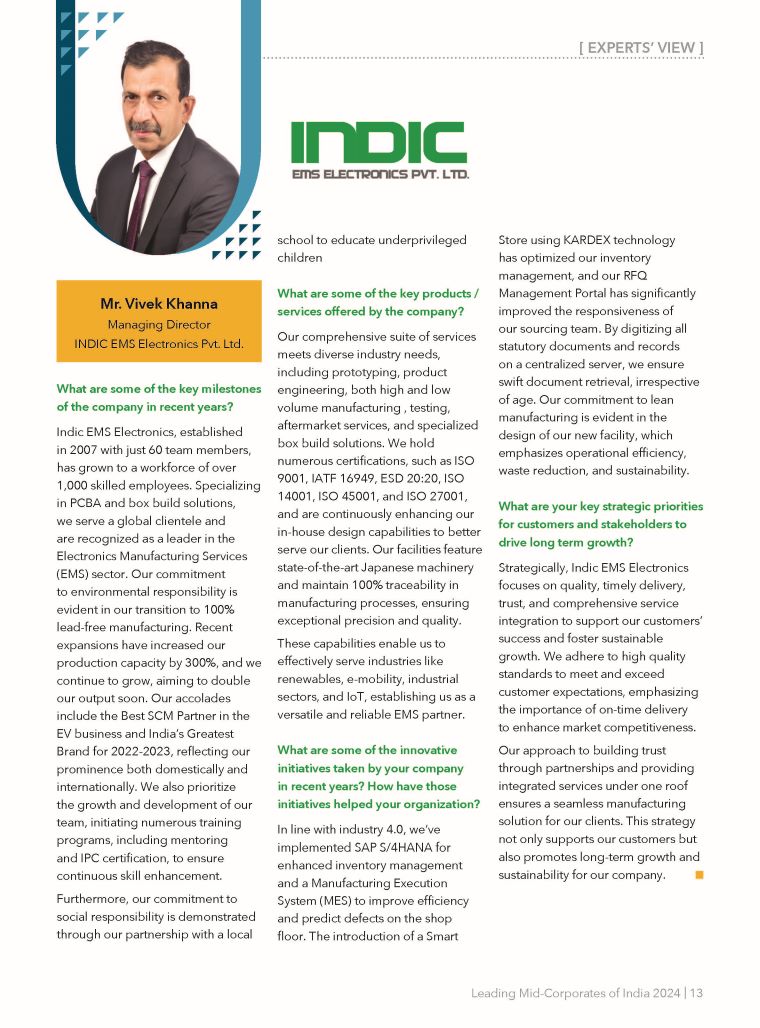 [ EXPERTS' VIEW ]

INDIC
EMS ELECTRONICS PVT. LTD.

Mr. Vivek Khanna
Managing Director
INDIC EMS Electronics Pvt. Ltd.

What are some of the key milestones of the company in recent years?

Indic EMS Electronics, established in 2007 with just 60 team members, has grown to a workforce of over 1,000 skilled employees. Specializing in PCBA and box build solutions, we serve a global clientele and are recognized as a leader in the Electronics Manufacturing Services (EMS) sector. Our commitment to environmental responsibility is evident in our transition to 100% lead-free manufacturing. Recent expansions have increased our production capacity by 300%, and we continue to grow, aiming to double our output soon. Our accolades include the Best SCM Partner in the EV business and India's Greatest Brand for 2022-2023, reflecting our prominence both domestically and internationally. We also prioritize the growth and development of our team, initiating numerous training programs, including mentoring and IPC certification, to ensure continuous skill enhancement.

Furthermore, our commitment to social responsibility is demonstrated through our partnership with a local school to educate underprivileged children

What are some of the key products / services offered by the company?

Our comprehensive suite of services meets diverse industry needs, including prototyping, product engineering, both high and low volume manufacturing , testing, aftermarket services, and specialized box build solutions. We hold numerous certifications, such as ISO 9001, IATF 16949, ESD 20:20, ISO 14001, ISO 45001, and ISO 27001, and are continuously enhancing our in-house design capabilities to better serve our clients. Our facilities feature state-of-the-art Japanese machinery and maintain 100% traceability in manufacturing processes, ensuring exceptional precision and quality.

These capabilities enable us to effectively serve industries like renewables, e-mobility, industrial sectors, and IoT, establishing us as a versatile and reliable EMS partner.

What are some of the innovative initiatives taken by your company in recent years? How have those initiatives helped your organization?

In line with industry 4.0, we've implemented SAP S/4HANA for enhanced inventory management and a Manufacturing Execution System (MES) to improve efficiency and predict defects on the shop floor. The introduction of a Smart Store using KARDEX technology has optimized our inventory management, and our RFQ Management Portal has significantly improved the responsiveness of our sourcing team. By digitizing all statutory documents and records on a centralized server, we ensure swift document retrieval, irrespective of age. Our commitment to lean manufacturing is evident in the design of our new facility, which emphasizes operational efficiency, waste reduction, and sustainability.

What are your key strategic priorities for customers and stakeholders to drive long term growth?

Strategically, Indic EMS Electronics focuses on quality, timely delivery, trust, and comprehensive service integration to support our customers' success and foster sustainable growth. We adhere to high quality standards to meet and exceed customer expectations, emphasizing the importance of on-time delivery to enhance market competitiveness.

Our approach to building trust through partnerships and providing integrated services under one roof ensures a seamless manufacturing solution for our clients. This strategy not only supports our customers but also promotes long-term growth and sustainability for our company.

Leading Mid-Corporates of India 2024 | 13